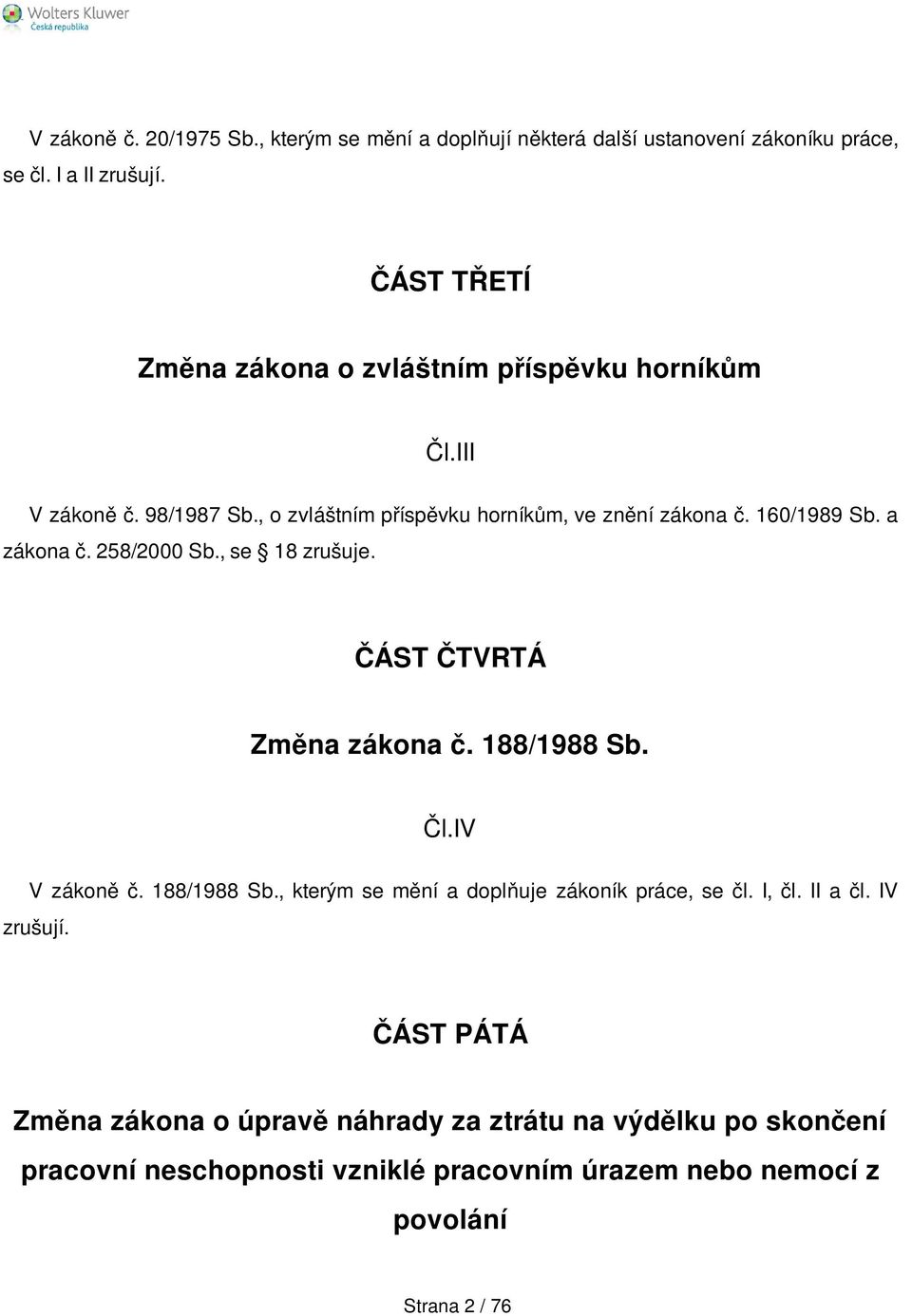 Wolters Kluwer
Česká republika

V zákoně č. 20/1975 Sb., kterým se mění a doplňují některá další ustanovení zákoníku práce, se čl. I a II zrušují.

ČÁST TŘETÍ

Změna zákona o zvláštním příspěvku horníkům

Čl.III

V zákoně č. 98/1987 Sb., o zvláštním příspěvku horníkům, ve znění zákona č. 160/1989 Sb. a zákona č. 258/2000 Sb., se § 18 zrušuje.

ČÁST ČTVRTÁ

Změna zákona č. 188/1988 Sb.

Čl.IV

V zákoně č. 188/1988 Sb., kterým se mění a doplňuje zákoník práce, se čl. I, čl. II a čl. IV zrušují.

ČÁST PÁTÁ

Změna zákona o úpravě náhrady za ztrátu na výdělku po skončení pracovní neschopnosti vzniklé pracovním úrazem nebo nemocí z povolání

Strana 2 / 76